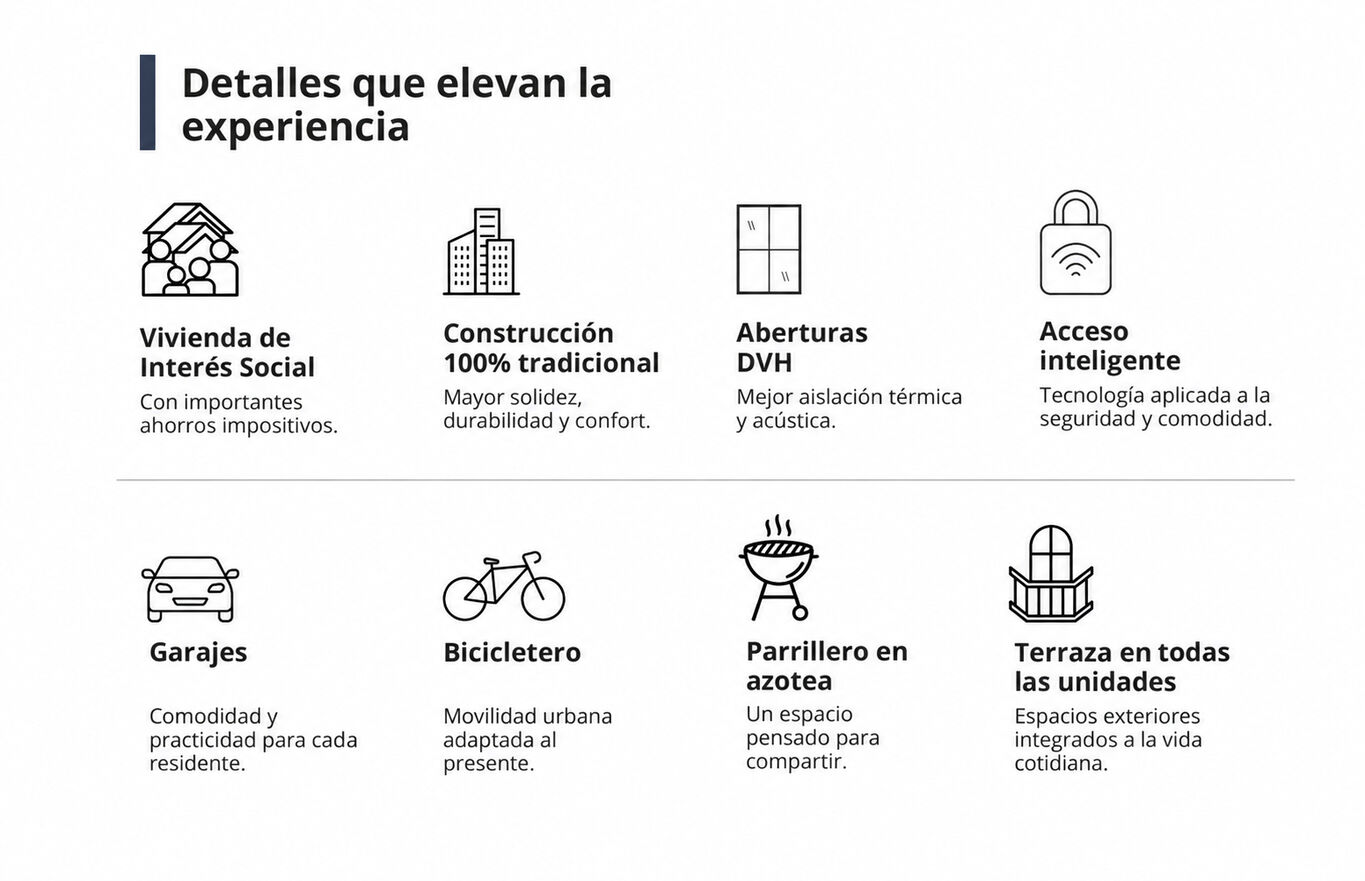 Detalles que elevan la experiencia

Vivienda de Interés Social

Con importantes ahorros impositivos.

Construcción 100% tradicional

Mayor solidez, durabilidad y confort.

Aberturas DVH

Mejor aislación térmica y acústica.

Acceso inteligente

Tecnología aplicada a la seguridad y comodidad.

Garajes

Comodidad y practicidad para cada residente.

Bicicletero

Movilidad urbana adaptada al presente.

Parrillero en azotea

Un espacio pensado para compartir.

Terraza en todas las unidades

Espacios exteriores integrados a la vida cotidiana.